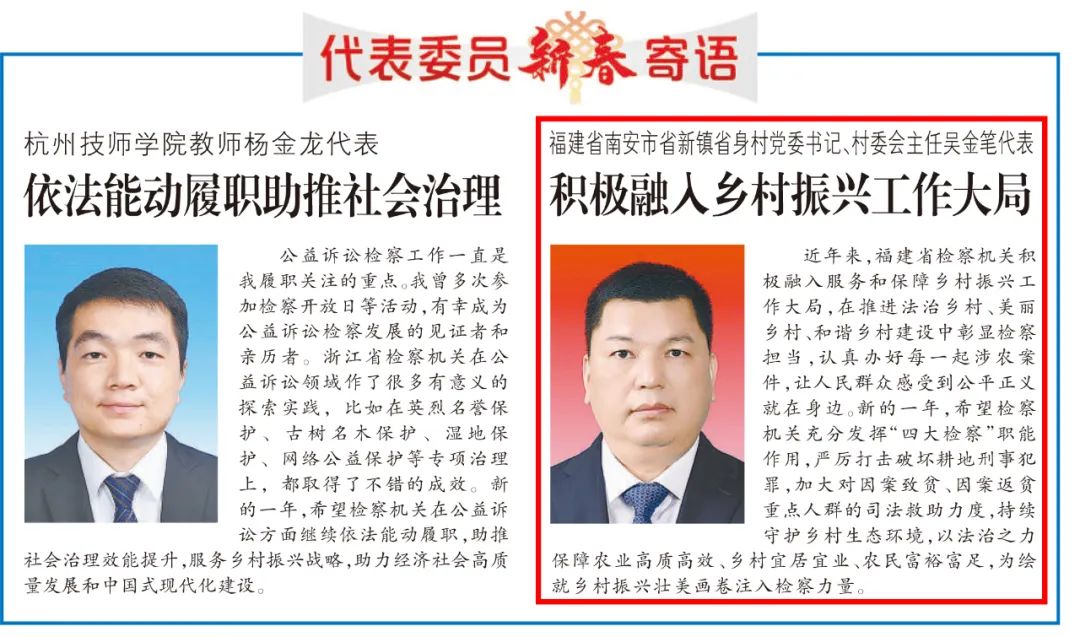 代表委员新春寄语

杭州技师学院教师杨金龙代表

依法能动履职助推社会治理

公益诉讼检察工作一直是我履职关注的重点。我曾多次参加检察开放日等活动,有幸成为公益诉讼检察发展的见证者和亲历者。浙江省检察机关在公益诉讼领域作了很多有意义的探索实践,比如在英烈名誉保护、古树名木保护、湿地保护、网络公益保护等专项治理上,都取得了不错的成效。新的一年,希望检察机关在公益诉讼方面继续依法能动履职,助推社会治理效能提升,服务乡村振兴战略,助力经济社会高质量发展和中国式现代化建设。

福建省南安市省新镇省身村党委书记、村委会主任吴金笔代表

积极融入乡村振兴工作大局

近年来,福建省检察机关积极融入服务和保障乡村振兴工作大局,在推进法治乡村、美丽乡村、和谐乡村建设中彰显检察担当,认真办好每一起涉农案件,让人民群众感受到公平正义就在身边。新的一年,希望检察机关充分发挥“四大检察”职能作用,严厉打击破坏耕地刑事犯罪,加大对因案致贫、因案返贫重点人群的司法救助力度,持续守护乡村生态环境,以法治之力保障农业高质高效、乡村宜居宜业、农民富裕富足,为绘就乡村振兴壮美画卷注入检察力量。